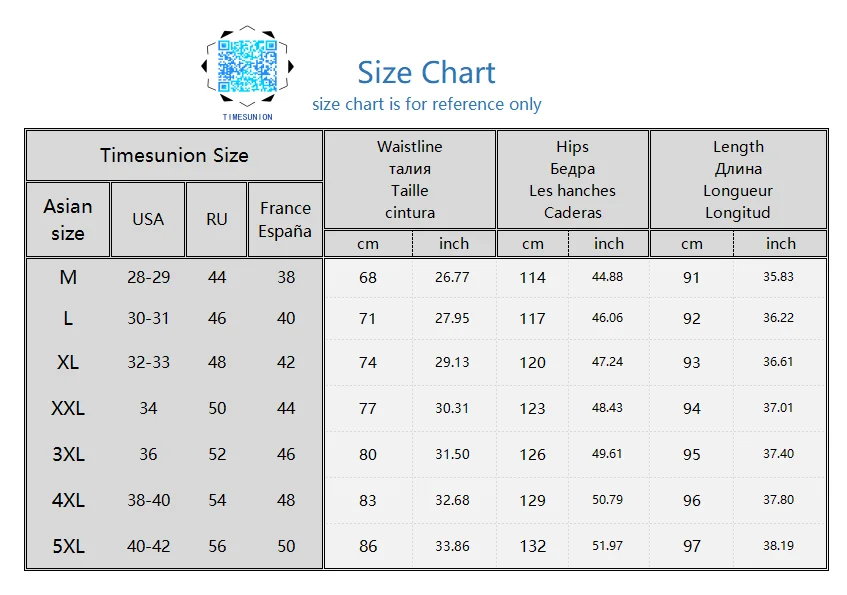 TIMESUNION

Size Chart
size chart is for reference only

| Timesunion Size | | | | Waistline талия Taille cintura | | Hips Бедра Les hanches Caderas | | Length Длина Longueur Longitud | |
|---|---|---|---|---|---|---|---|---|---|
| Asian size | USA | RU | France España | cm | inch | cm | inch | cm | inch |
| M | 28-29 | 44 | 38 | 68 | 26.77 | 114 | 44.88 | 91 | 35.83 |
| L | 30-31 | 46 | 40 | 71 | 27.95 | 117 | 46.06 | 92 | 36.22 |
| XL | 32-33 | 48 | 42 | 74 | 29.13 | 120 | 47.24 | 93 | 36.61 |
| XXL | 34 | 50 | 44 | 77 | 30.31 | 123 | 48.43 | 94 | 37.01 |
| 3XL | 36 | 52 | 46 | 80 | 31.50 | 126 | 49.61 | 95 | 37.40 |
| 4XL | 38-40 | 54 | 48 | 83 | 32.68 | 129 | 50.79 | 96 | 37.80 |
| 5XL | 40-42 | 56 | 50 | 86 | 33.86 | 132 | 51.97 | 97 | 38.19 |